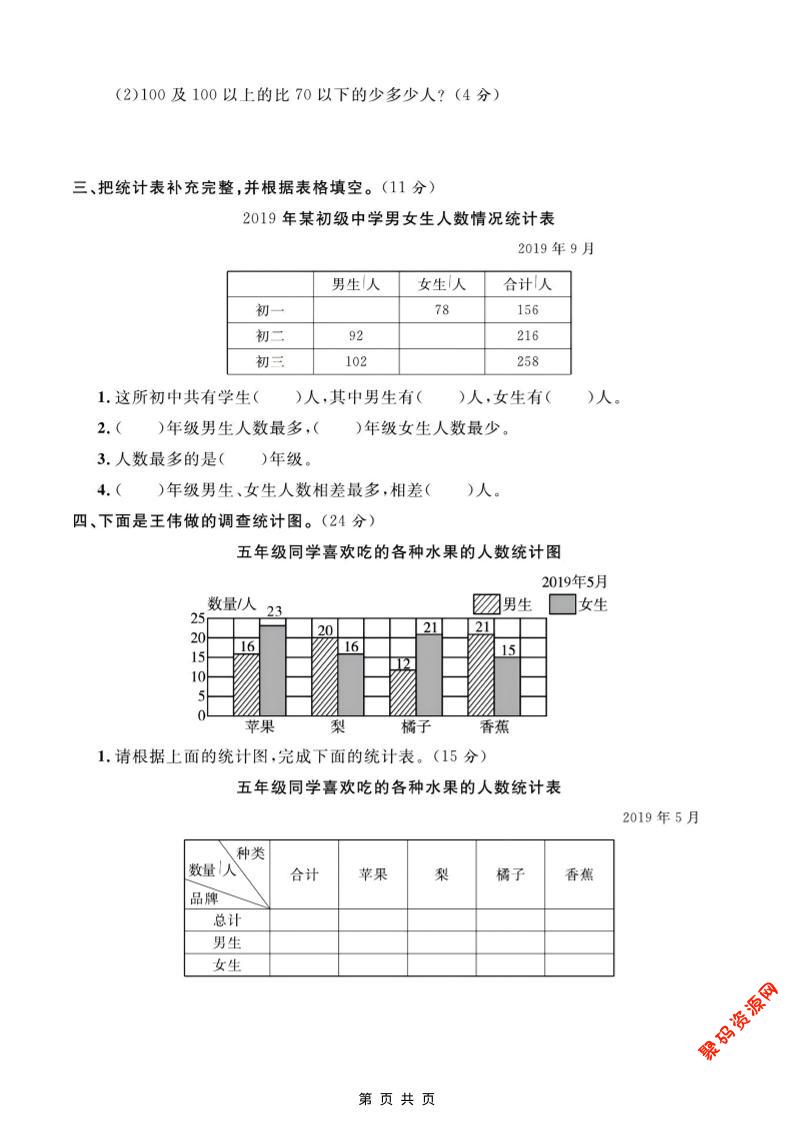 (2)100 及 100 以上的比 70 以下的少多少人？(4 分)

三、把统计表补充完整，并根据表格填空。(11 分)

2019 年某初级中学男女生人数情况统计表

2019 年 9 月

| | 男生/人 | 女生/人 | 合计/人 |
|---|---|---|---|
| 初一 | | 78 | 156 |
| 初二 | 92 | | 216 |
| 初三 | 102 | | 258 |

1. 这所初中共有学生(　　)人，其中男生有(　　)人，女生有(　　)人。

2. (　　)年级男生人数最多，(　　)年级女生人数最少。

3. 人数最多的是(　　)年级。

4. (　　)年级男生、女生人数相差最多，相差(　　)人。

四、下面是王伟做的调查统计图。(24 分)

五年级同学喜欢吃的各种水果的人数统计图

2019年5月

数量/人　男生　女生

25 20 15 10 5 0

16 23 20 16 12 21 21 15

苹果　梨　橘子　香蕉

1. 请根据上面的统计图，完成下面的统计表。(15 分)

五年级同学喜欢吃的各种水果的人数统计表

2019 年 5 月

| 种类 数量/人 品牌 | 合计 | 苹果 | 梨 | 橘子 | 香蕉 |
|---|---|---|---|---|---|
| 总计 | | | | | |
| 男生 | | | | | |
| 女生 | | | | | |

聚码资源网

第 页 共 页